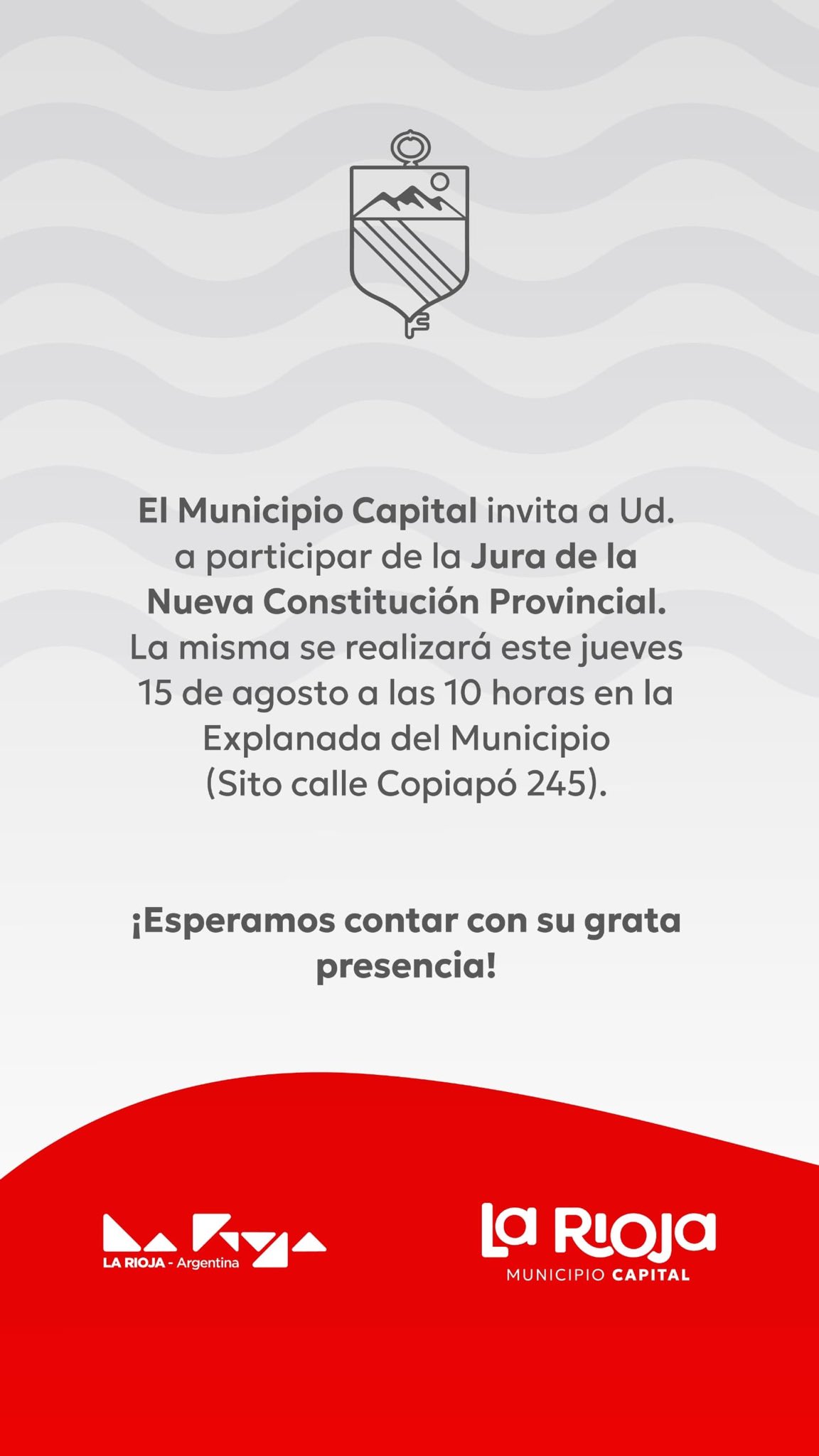 El Municipio Capital invita a Ud. a participar de la Jura de la Nueva Constitución Provincial. La misma se realizará este jueves 15 de agosto a las 10 horas en la Explanada del Municipio (Sito calle Copiapó 245).

¡Esperamos contar con su grata presencia!

LA RIOJA - Argentina

La Rioja
MUNICIPIO CAPITAL